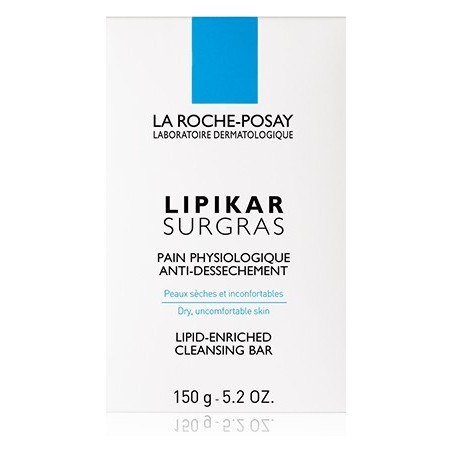 LA ROCHE-POSAY
LABORATOIRE DERMATOLOGIQUE

LIPIKAR
SURGRAS

PAIN PHYSIOLOGIQUE
ANTI-DESSECHEMENT

Peaux sèches et inconfortables

Dry, uncomfortable skin

LIPID-ENRICHED
CLEANSING BAR

150 g - 5.2 OZ.